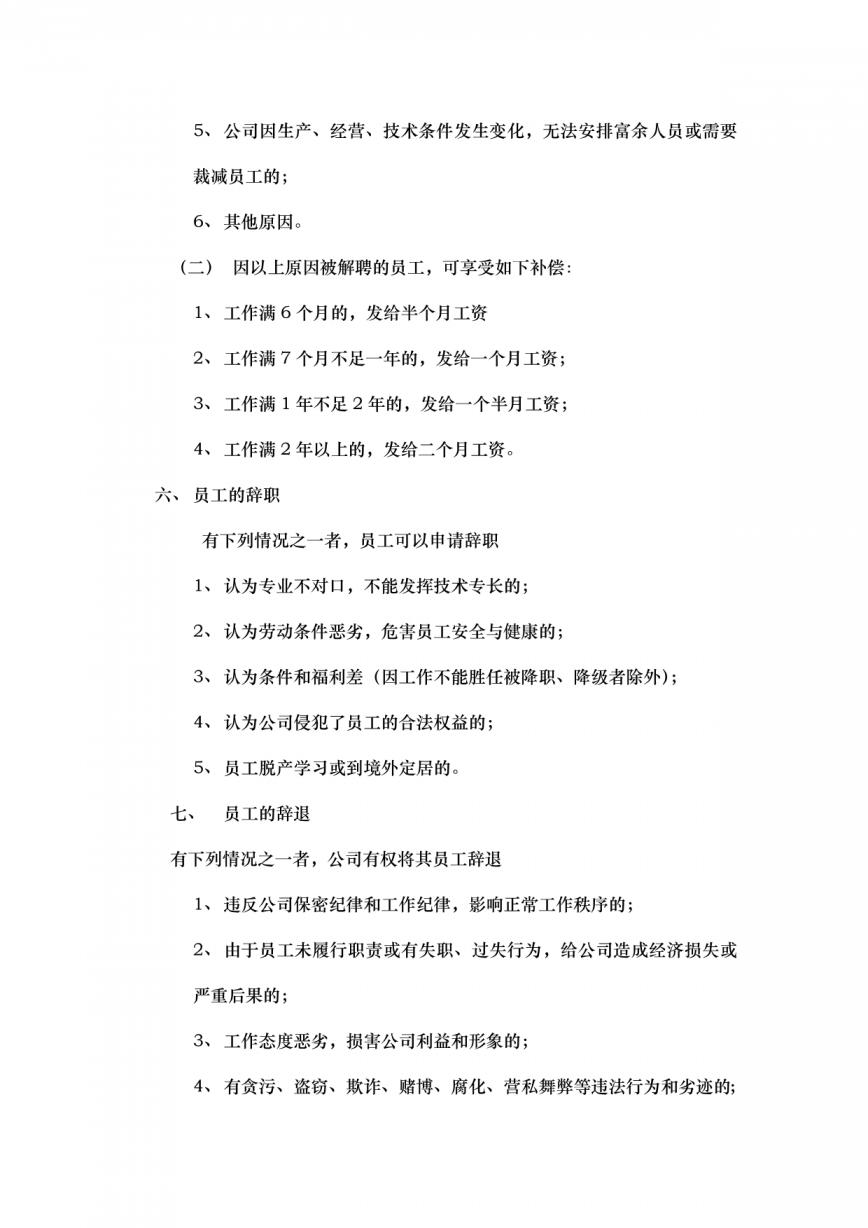 5、公司因生产、经营、技术条件发生变化，无法安排富余人员或需要裁减员工的；

6、其他原因。

（二） 因以上原因被解聘的员工，可享受如下补偿：

1、工作满6个月的，发给半个月工资

2、工作满7个月不足一年的，发给一个月工资；

3、工作满1年不足2年的，发给一个半月工资；

4、工作满2年以上的，发给二个月工资。

六、员工的辞职

有下列情况之一者，员工可以申请辞职

1、认为专业不对口，不能发挥技术专长的；

2、认为劳动条件恶劣，危害员工安全与健康的；

3、认为条件和福利差（因工作不能胜任被降职、降级者除外）；

4、认为公司侵犯了员工的合法权益的；

5、员工脱产学习或到境外定居的。

七、 员工的辞退

有下列情况之一者，公司有权将其员工辞退

1、违反公司保密纪律和工作纪律，影响正常工作秩序的；

2、由于员工未履行职责或有失职、过失行为，给公司造成经济损失或严重后果的；

3、工作态度恶劣，损害公司利益和形象的；

4、有贪污、盗窃、欺诈、赌博、腐化、营私舞弊等违法行为和劣迹的；